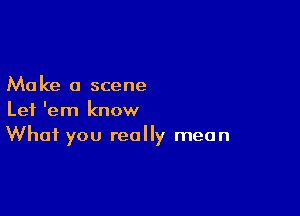 Make a scene
Let 'em know
What you really mean